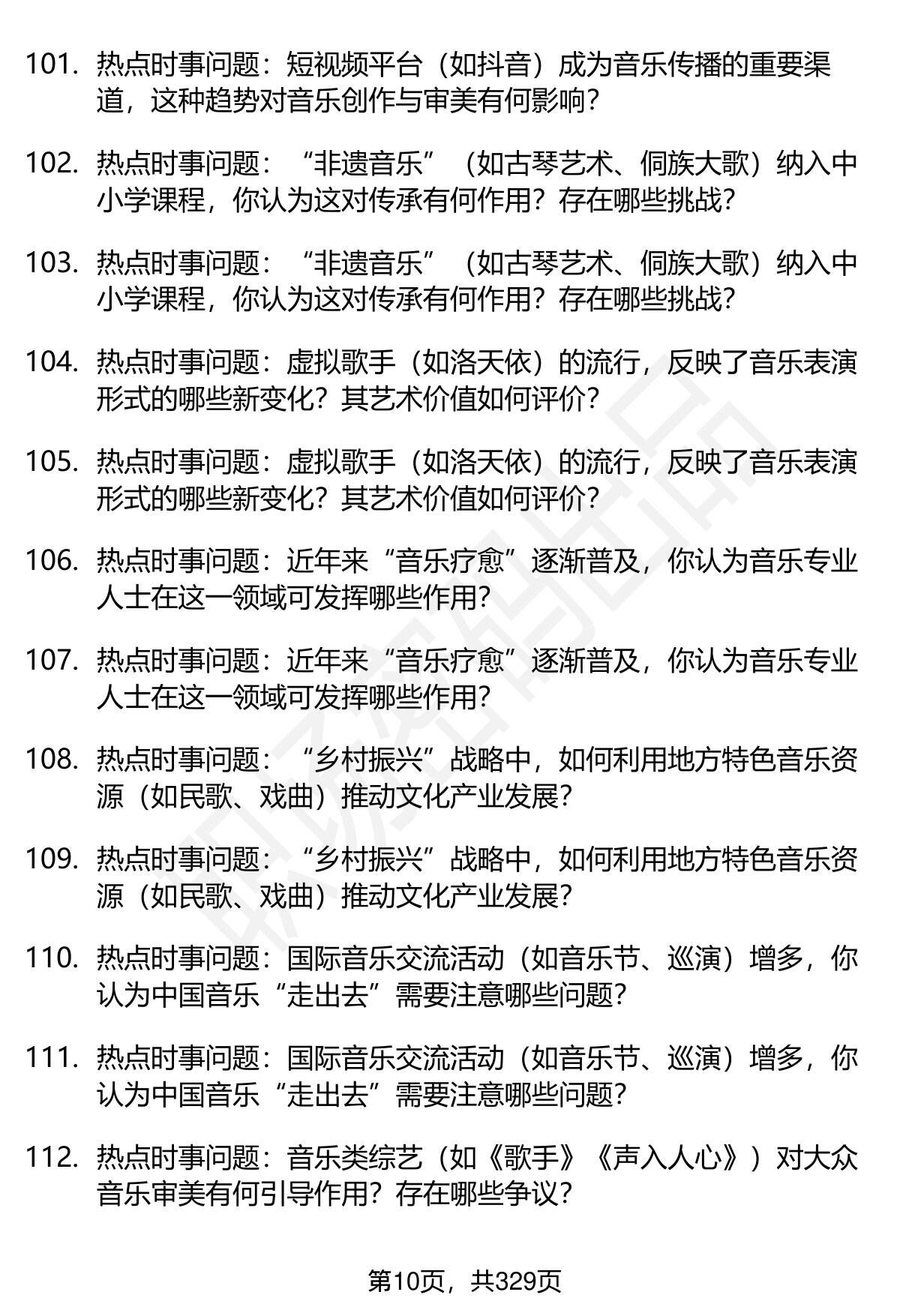 101. 热点时事问题：短视频平台（如抖音）成为音乐传播的重要渠道，这种趋势对音乐创作与审美有何影响？

102. 热点时事问题：“非遗音乐”（如古琴艺术、侗族大歌）纳入中小学课程，你认为这对传承有何作用？存在哪些挑战？

103. 热点时事问题：“非遗音乐”（如古琴艺术、侗族大歌）纳入中小学课程，你认为这对传承有何作用？存在哪些挑战？

104. 热点时事问题：虚拟歌手（如洛天依）的流行，反映了音乐表演形式的哪些新变化？其艺术价值如何评价？

105. 热点时事问题：虚拟歌手（如洛天依）的流行，反映了音乐表演形式的哪些新变化？其艺术价值如何评价？

106. 热点时事问题：近年来“音乐疗愈”逐渐普及，你认为音乐专业人士在这一领域可发挥哪些作用？

107. 热点时事问题：近年来“音乐疗愈”逐渐普及，你认为音乐专业人士在这一领域可发挥哪些作用？

108. 热点时事问题：“乡村振兴”战略中，如何利用地方特色音乐资源（如民歌、戏曲）推动文化产业发展？

109. 热点时事问题：“乡村振兴”战略中，如何利用地方特色音乐资源（如民歌、戏曲）推动文化产业发展？

110. 热点时事问题：国际音乐交流活动（如音乐节、巡演）增多，你认为中国音乐“走出去”需要注意哪些问题？

111. 热点时事问题：国际音乐交流活动（如音乐节、巡演）增多，你认为中国音乐“走出去”需要注意哪些问题？

112. 热点时事问题：音乐类综艺（如《歌手》《声入人心》）对大众音乐审美有何引导作用？存在哪些争议？

第10页，共329页